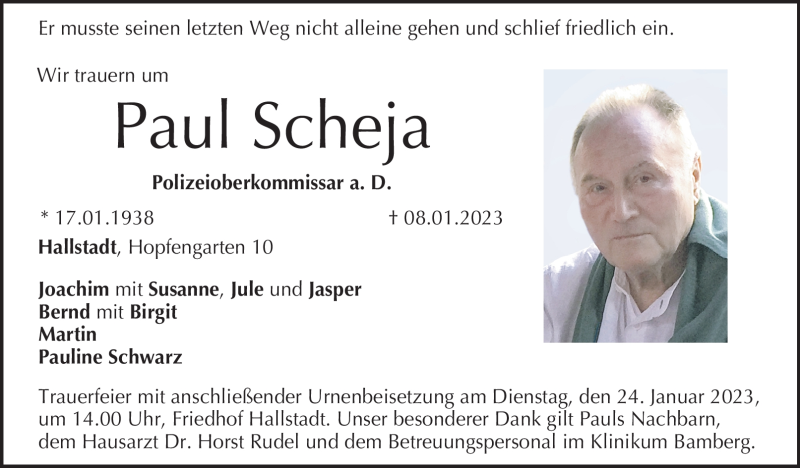 Er musste seinen letzten Weg nicht alleine gehen und schlief friedlich ein.

Wir trauern um

Paul Scheja

Polizeioberkommissar a. D.

* 17.01.1938 † 08.01.2023

Hallstadt, Hopfengarten 10

Joachim mit Susanne, Jule und Jasper
Bernd mit Birgit
Martin
Pauline Schwarz

Trauerfeier mit anschließender Urnenbeisetzung am Dienstag, den 24. Januar 2023, um 14.00 Uhr, Friedhof Hallstadt. Unser besonderer Dank gilt Pauls Nachbarn, dem Hausarzt Dr. Horst Rudel und dem Betreuungspersonal im Klinikum Bamberg.